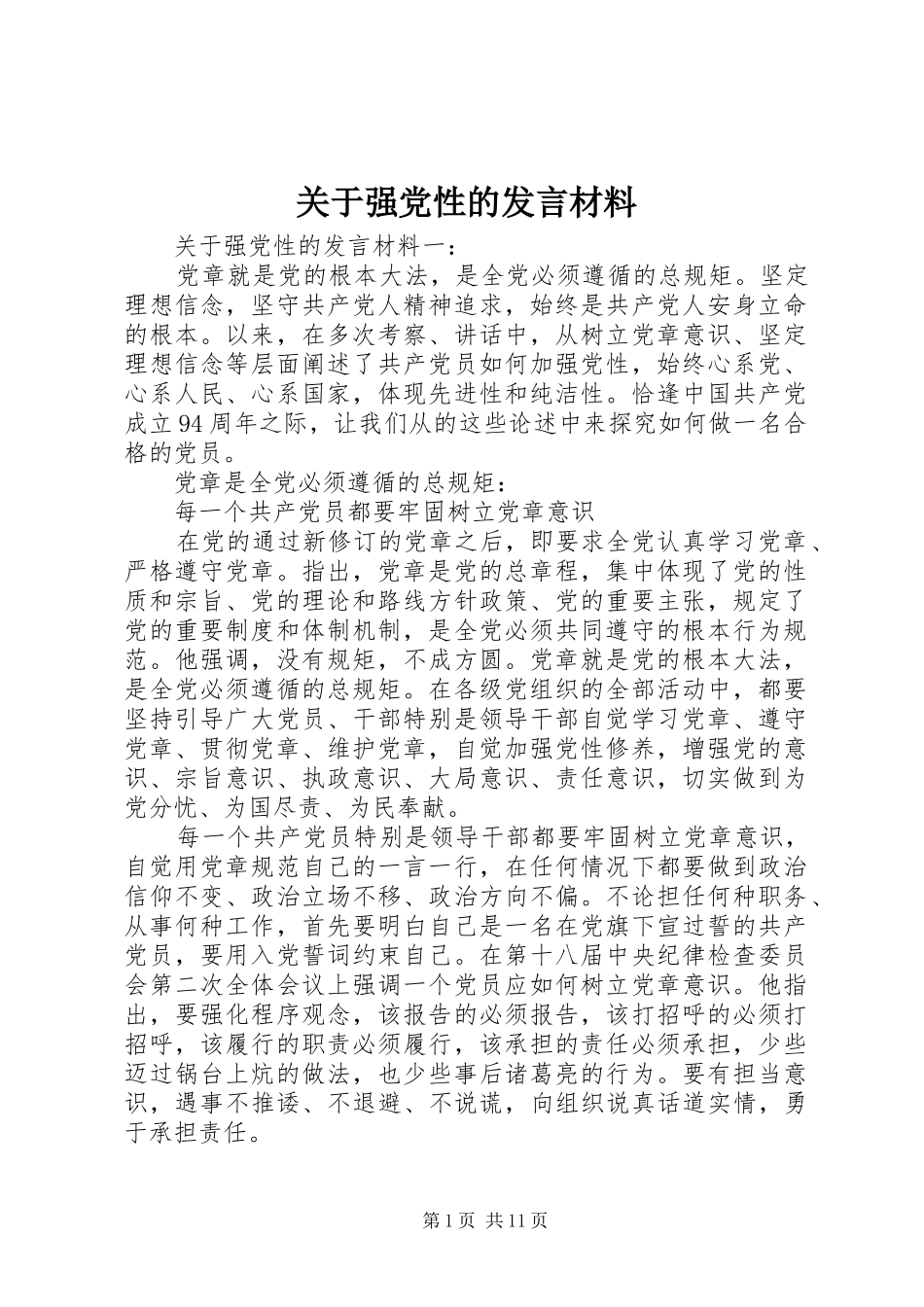 关于强党性的发言材料

关于强党性的发言材料一：

党章就是党的根本大法，是全党必须遵循的总规矩。坚定理想信念，坚守共产党人精神追求，始终是共产党人安身立命的根本。以来，在多次考察、讲话中，从树立党章意识、坚定理想信念等层面阐述了共产党员如何加强党性，始终心系党、心系人民、心系国家，体现先进性和纯洁性。恰逢中国共产党成立94周年之际，让我们从的这些论述中来探究如何做一名合格的党员。

党章是全党必须遵循的总规矩：

每一个共产党员都要牢固树立党章意识

在党的通过新修订的党章之后，即要求全党认真学习党章、严格遵守党章。指出，党章是党的总章程，集中体现了党的性质和宗旨、党的理论和路线方针政策、党的重要主张，规定了党的重要制度和体制机制，是全党必须共同遵守的根本行为规范。他强调，没有规矩，不成方圆。党章就是党的根本大法，是全党必须遵循的总规矩。在各级党组织的全部活动中，都要坚持引导广大党员、干部特别是领导干部自觉学习党章、遵守党章、贯彻党章、维护党章，自觉加强党性修养，增强党的意识、宗旨意识、执政意识、大局意识、责任意识，切实做到为党分忧、为国尽责、为民奉献。

每一个共产党员特别是领导干部都要牢固树立党章意识，自觉用党章规范自己的一言一行，在任何情况下都要做到政治信仰不变、政治立场不移、政治方向不偏。不论担任何种职务、从事何种工作，首先要明白自己是一名在党旗下宣过誓的共产党员，要用入党誓词约束自己。在第十八届中央纪律检查委员会第二次全体会议上强调一个党员应如何树立党章意识。他指出，要强化程序观念，该报告的必须报告，该打招呼的必须打招呼，该履行的职责必须履行，该承担的责任必须承担，少些迈过锅台上炕的做法，也少些事后诸葛亮的行为。要有担当意识，遇事不推诿、不退避、不说谎，向组织说真话道实情，勇于承担责任。

第1页 共11页